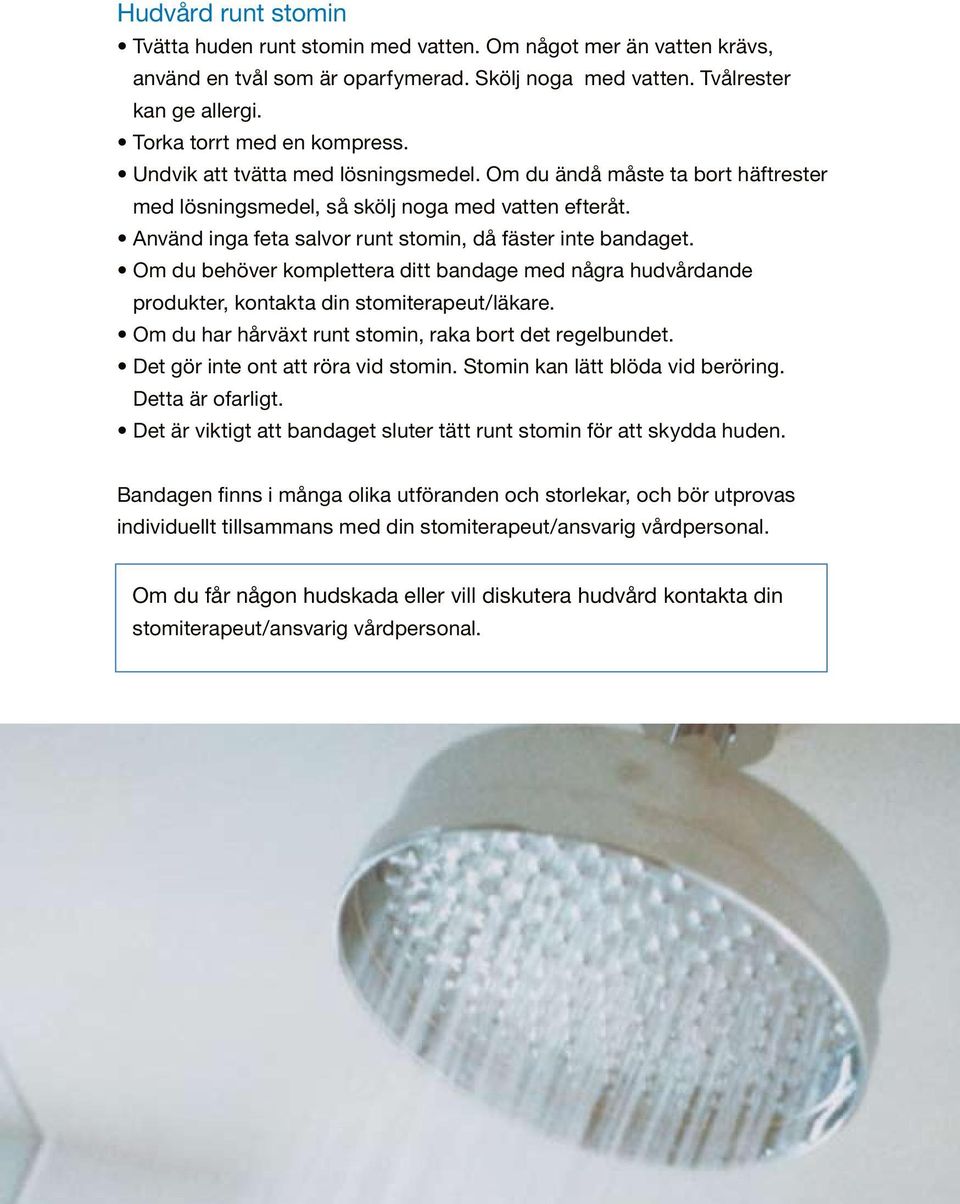 Hudvård runt stomin

• Tvätta huden runt stomin med vatten. Om något mer än vatten krävs, använd en tvål som är oparfymerad. Skölj noga med vatten. Tvålrester kan ge allergi.
• Torka torrt med en kompress.
• Undvik att tvätta med lösningsmedel. Om du ändå måste ta bort häftrester med lösningsmedel, så skölj noga med vatten efteråt.
• Använd inga feta salvor runt stomin, då fäster inte bandaget.
• Om du behöver komplettera ditt bandage med några hudvårdande produkter, kontakta din stomiterapeut/läkare.
• Om du har hårväxt runt stomin, raka bort det regelbundet.
• Det gör inte ont att röra vid stomin. Stomin kan lätt blöda vid beröring. Detta är ofarligt.
• Det är viktigt att bandaget sluter tätt runt stomin för att skydda huden.

Bandagen finns i många olika utföranden och storlekar, och bör utprovas individuellt tillsammans med din stomiterapeut/ansvarig vårdpersonal.

Om du får någon hudskada eller vill diskutera hudvård kontakta din stomiterapeut/ansvarig vårdpersonal.